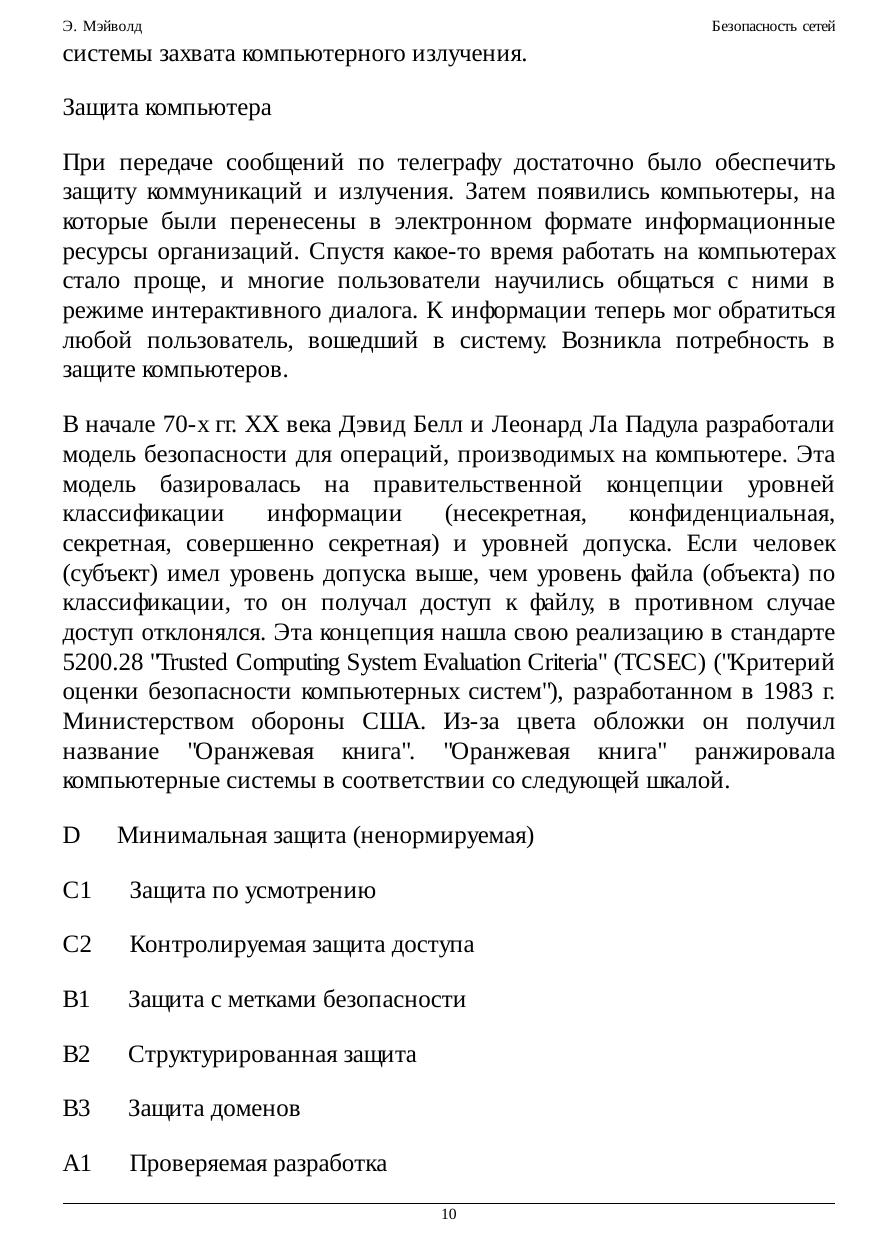 Э. Мэйволд Безопасность сетей

системы захвата компьютерного излучения.

Защита компьютера

При передаче сообщений по телеграфу достаточно было обеспечить защиту коммуникаций и излучения. Затем появились компьютеры, на которые были перенесены в электронном формате информационные ресурсы организаций. Спустя какое-то время работать на компьютерах стало проще, и многие пользователи научились общаться с ними в режиме интерактивного диалога. К информации теперь мог обратиться любой пользователь, вошедший в систему. Возникла потребность в защите компьютеров.

В начале 70-х гг. XX века Дэвид Белл и Леонард Ла Падула разработали модель безопасности для операций, производимых на компьютере. Эта модель базировалась на правительственной концепции уровней классификации информации (несекретная, конфиденциальная, секретная, совершенно секретная) и уровней допуска. Если человек (субъект) имел уровень допуска выше, чем уровень файла (объекта) по классификации, то он получал доступ к файлу, в противном случае доступ отклонялся. Эта концепция нашла свою реализацию в стандарте 5200.28 "Trusted Computing System Evaluation Criteria" (TCSEC) ("Критерий оценки безопасности компьютерных систем"), разработанном в 1983 г. Министерством обороны США. Из-за цвета обложки он получил название "Оранжевая книга". "Оранжевая книга" ранжировала компьютерные системы в соответствии со следующей шкалой.

D Минимальная защита (ненормируемая)

C1 Защита по усмотрению

C2 Контролируемая защита доступа

B1 Защита с метками безопасности

B2 Структурированная защита

B3 Защита доменов

A1 Проверяемая разработка

10